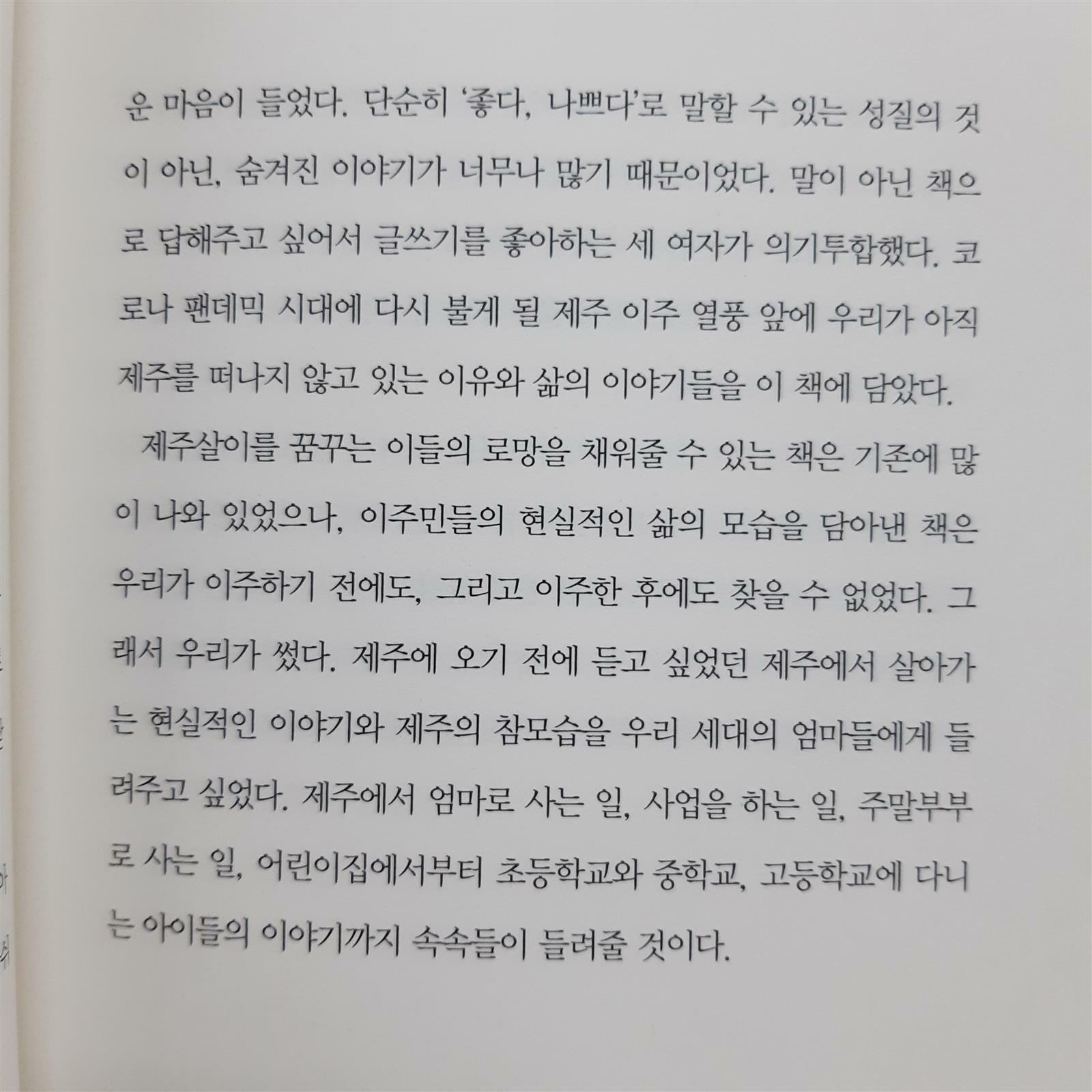 운 마음이 들었다. 단순히 '좋다, 나쁘다'로 말할 수 있는 성질의 것이 아닌, 숨겨진 이야기가 너무나 많기 때문이었다. 말이 아닌 책으로 답해주고 싶어서 글쓰기를 좋아하는 세 여자가 의기투합했다. 코로나 팬데믹 시대에 다시 불게 될 제주 이주 열풍 앞에 우리가 아직 제주를 떠나지 않고 있는 이유와 삶의 이야기들을 이 책에 담았다.

제주살이를 꿈꾸는 이들의 로망을 채워줄 수 있는 책은 기존에 많이 나와 있었으나, 이주민들의 현실적인 삶의 모습을 담아낸 책은 우리가 이주하기 전에도, 그리고 이주한 후에도 찾을 수 없었다. 그래서 우리가 썼다. 제주에 오기 전에 듣고 싶었던 제주에서 살아가는 현실적인 이야기와 제주의 참모습을 우리 세대의 엄마들에게 들려주고 싶었다. 제주에서 엄마로 사는 일, 사업을 하는 일, 주말부부로 사는 일, 어린이집에서부터 초등학교와 중학교, 고등학교에 다니는 아이들의 이야기까지 속속들이 들려줄 것이다.